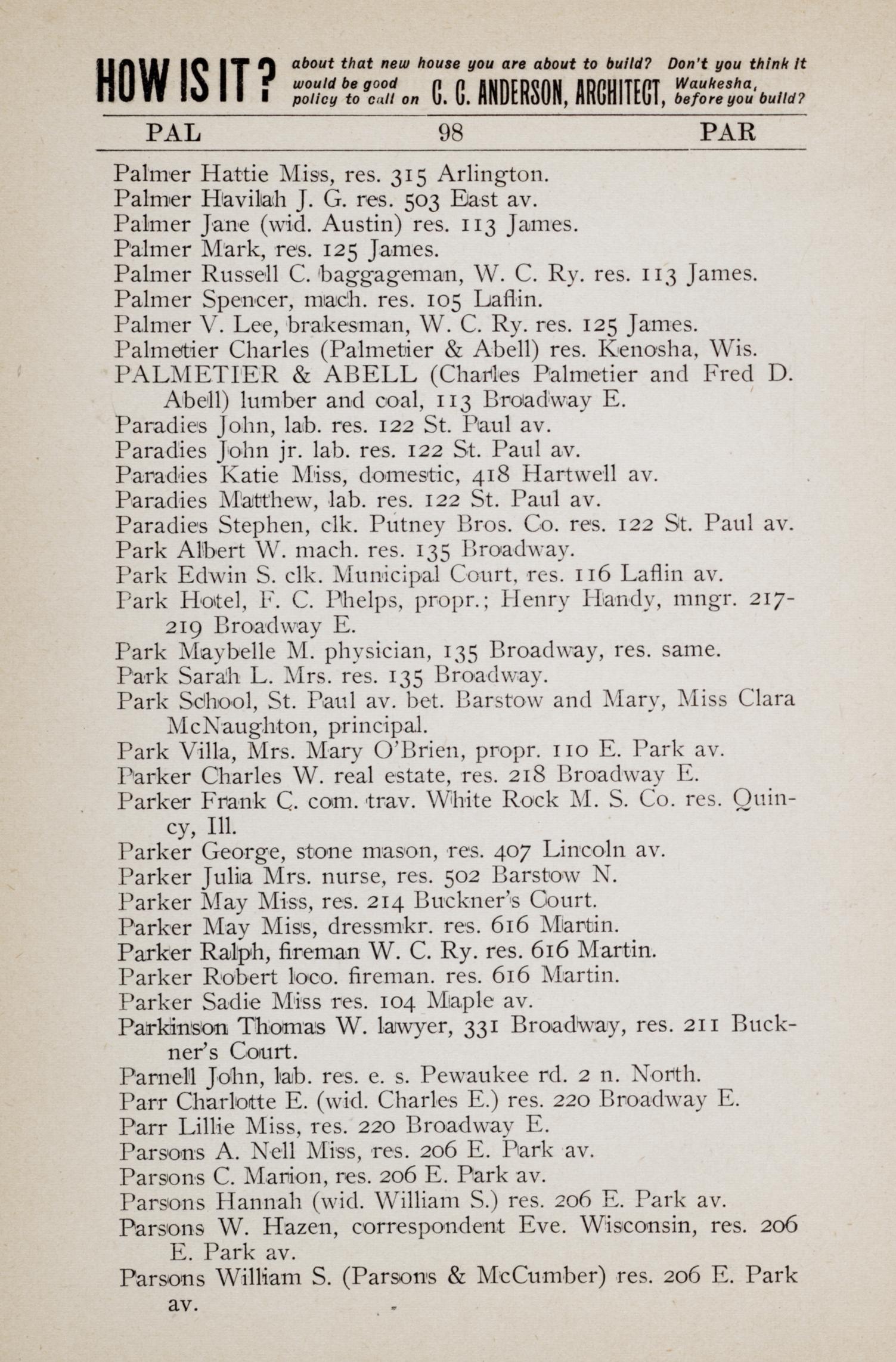 HOW IS IT? about that new house you are about to build? Don't you think it would be good policy to call on C. C. ANDERSON, ARCHITECT, Waukesha, before you build?

PAL 98 PAR

Palmer Hattie Miss, res. 315 Arlington.
Palmer Havilah J. G. res. 503 East av.
Palmer Jane (wid. Austin) res. 113 James.
Palmer Mark, res. 125 James.
Palmer Russell C. baggageman, W. C. Ry. res. 113 James.
Palmer Spencer, mach. res. 105 Laflin.
Palmer V. Lee, brakesman, W. C. Ry. res. 125 James.
Palmetier Charles (Palmetier & Abell) res. Kenosha, Wis.
PALMETIER & ABELL (Charles Palmetier and Fred D. Abell) lumber and coal, 113 Broadway E.
Paradies John, lab. res. 122 St. Paul av.
Paradies John jr. lab. res. 122 St. Paul av.
Paradies Katie Miss, domestic, 418 Hartwell av.
Paradies Matthew, lab. res. 122 St. Paul av.
Paradies Stephen, clk. Putney Bros. Co. res. 122 St. Paul av.
Park Albert W. mach. res. 135 Broadway.
Park Edwin S. clk. Municipal Court, res. 116 Laflin av.
Park Hotel, F. C. Phelps, propr.; Henry Handy, mngr. 217-219 Broadway E.
Park Maybelle M. physician, 135 Broadway, res. same.
Park Sarah L. Mrs. res. 135 Broadway.
Park School, St. Paul av. bet. Barstow and Mary, Miss Clara McNaughton, principal.
Park Villa, Mrs. Mary O'Brien, propr. 110 E. Park av.
Parker Charles W. real estate, res. 218 Broadway E.
Parker Frank C. com. trav. White Rock M. S. Co. res. Quincy, Ill.
Parker George, stone mason, res. 407 Lincoln av.
Parker Julia Mrs. nurse, res. 502 Barstow N.
Parker May Miss, res. 214 Buckner's Court.
Parker May Miss, dressmkr. res. 616 Martin.
Parker Ralph, fireman W. C. Ry. res. 616 Martin.
Parker Robert loco. fireman. res. 616 Martin.
Parker Sadie Miss res. 104 Maple av.
Parkinson Thomas W. lawyer, 331 Broadway, res. 211 Buckner's Court.
Parnell John, lab. res. e. s. Pewaukee rd. 2 n. North.
Parr Charlotte E. (wid. Charles E.) res. 220 Broadway E.
Parr Lillie Miss, res. 220 Broadway E.
Parsons A. Nell Miss, res. 206 E. Park av.
Parsons C. Marion, res. 206 E. Park av.
Parsons Hannah (wid. William S.) res. 206 E. Park av.
Parsons W. Hazen, correspondent Eve. Wisconsin, res. 206 E. Park av.
Parsons William S. (Parsons & McCumber) res. 206 E. Park av.